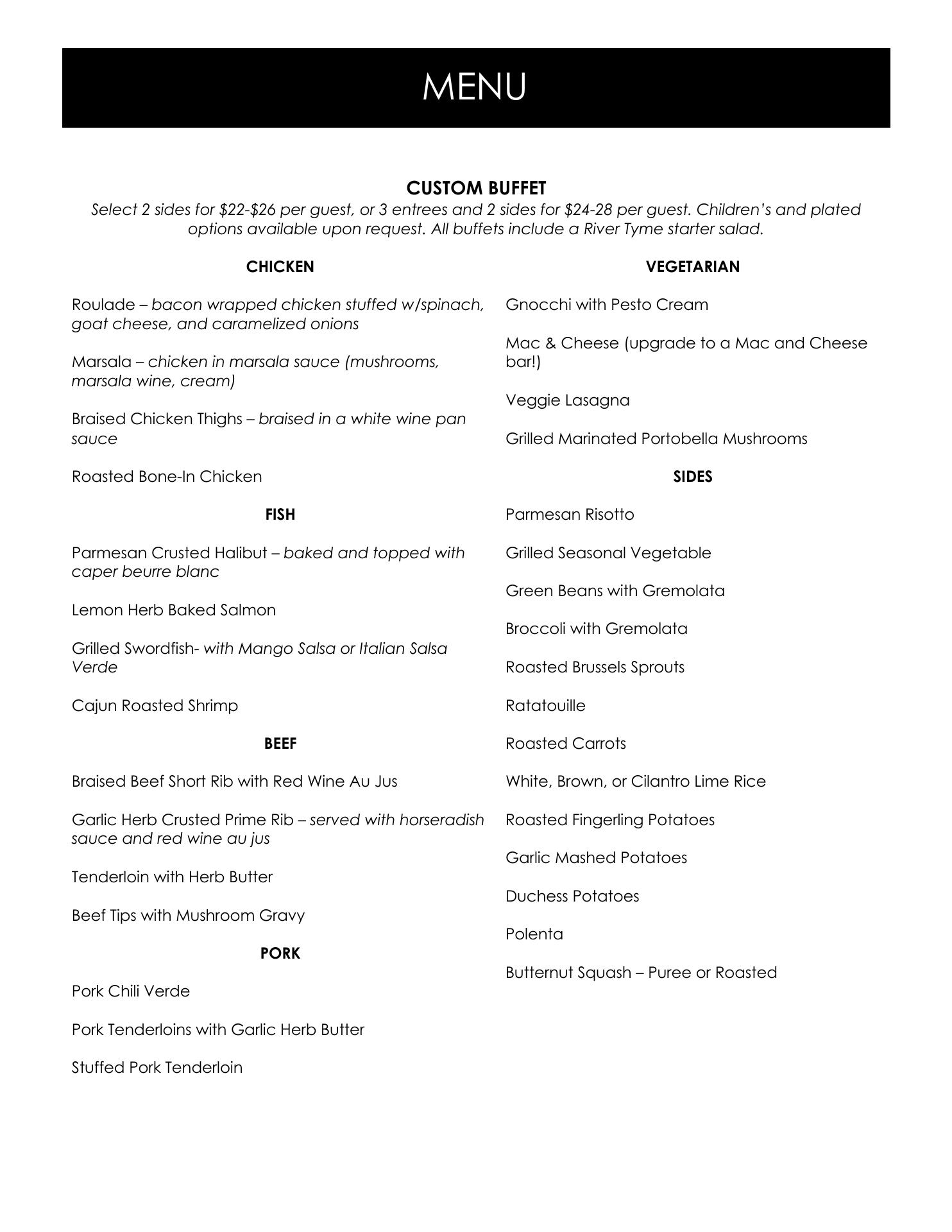 MENU

CUSTOM BUFFET
Select 2 sides for \$22-\$26 per guest, or 3 entrees and 2 sides for \$24-28 per guest. Children's and plated options available upon request. All buffets include a River Tyme starter salad.

CHICKEN

Roulade – bacon wrapped chicken stuffed w/spinach, goat cheese, and caramelized onions

Marsala – chicken in marsala sauce (mushrooms, marsala wine, cream)

Braised Chicken Thighs – braised in a white wine pan sauce

Roasted Bone-In Chicken

FISH

Parmesan Crusted Halibut – baked and topped with caper beurre blanc

Lemon Herb Baked Salmon

Grilled Swordfish- with Mango Salsa or Italian Salsa Verde

Cajun Roasted Shrimp

BEEF

Braised Beef Short Rib with Red Wine Au Jus

Garlic Herb Crusted Prime Rib – served with horseradish sauce and red wine au jus

Tenderloin with Herb Butter

Beef Tips with Mushroom Gravy

PORK

Pork Chili Verde

Pork Tenderloins with Garlic Herb Butter

Stuffed Pork Tenderloin

VEGETARIAN

Gnocchi with Pesto Cream

Mac & Cheese (upgrade to a Mac and Cheese bar!)

Veggie Lasagna

Grilled Marinated Portobella Mushrooms

SIDES

Parmesan Risotto

Grilled Seasonal Vegetable

Green Beans with Gremolata

Broccoli with Gremolata

Roasted Brussels Sprouts

Ratatouille

Roasted Carrots

White, Brown, or Cilantro Lime Rice

Roasted Fingerling Potatoes

Garlic Mashed Potatoes

Duchess Potatoes

Polenta

Butternut Squash – Puree or Roasted